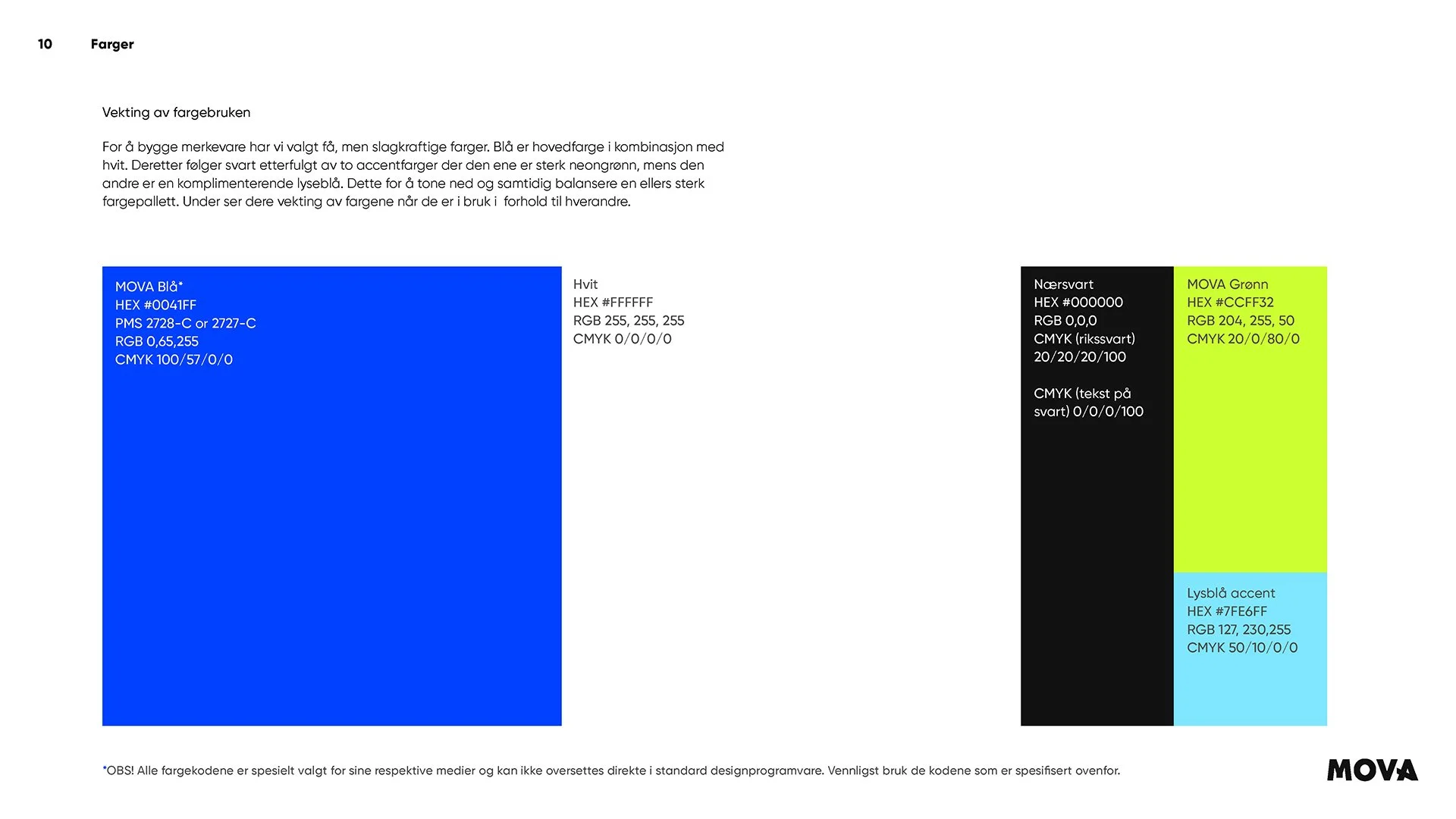 10 Farger

Vekting av fargebruken

For å bygge merkevare har vi valgt få, men slagkraftige farger. Blå er hovedfarge i kombinasjon med hvit. Deretter følger svart etterfulgt av to accentfarger der den ene er sterk neongrønn, mens den andre er en komplimenterende lyseblå. Dette for å tone ned og samtidig balansere en ellers sterk fargepallett. Under ser dere vekting av fargene når de er i bruk i forhold til hverandre.

MOVA Blå*
HEX #0041FF
PMS 2728-C or 2727-C
RGB 0,65,255
CMYK 100/57/0/0

Hvit
HEX #FFFFFF
RGB 255, 255, 255
CMYK 0/0/0/0

Nærsvart
HEX #000000
RGB 0,0,0
CMYK (rikssvart) 20/20/20/100

CMYK (tekst på svart) 0/0/0/100

MOVA Grønn
HEX #CCFF32
RGB 204, 255, 50
CMYK 20/0/80/0

Lysblå accent
HEX #7FE6FF
RGB 127, 230,255
CMYK 50/10/0/0

*OBS! Alle fargekodene er spesielt valgt for sine respektive medier og kan ikke oversettes direkte i standard designprogramvare. Vennligst bruk de kodene som er spesifisert ovenfor.

MOVA